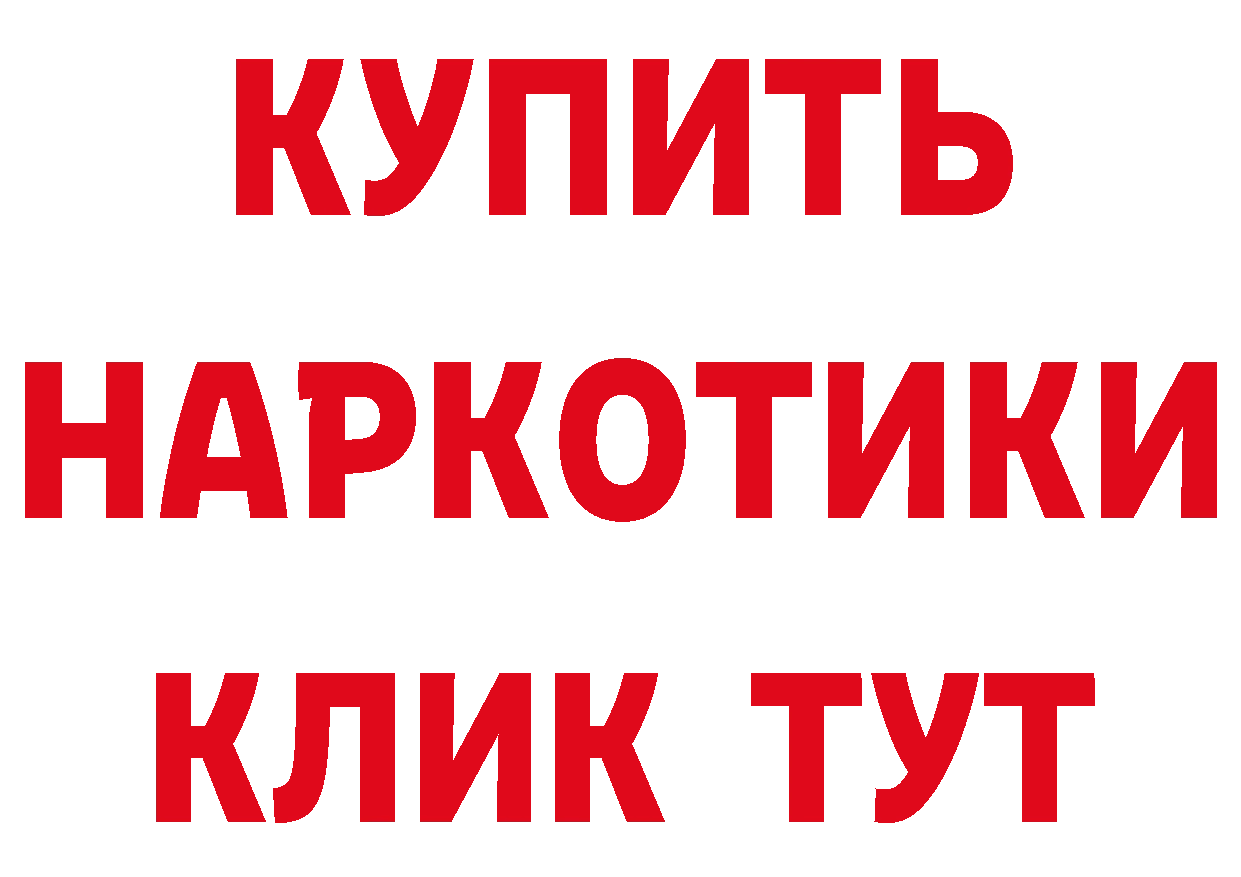 КУПИТЬ
НАРКОТИКИ
КЛИК ТУТ